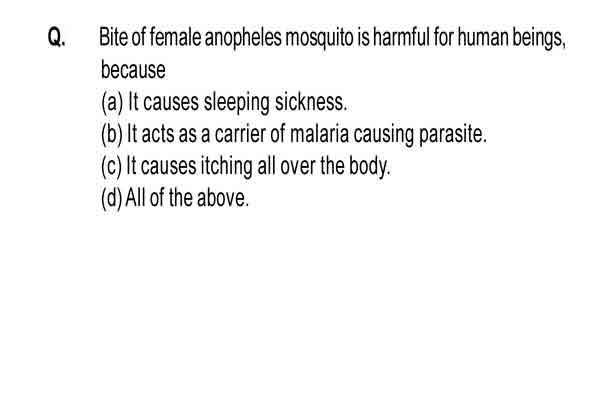 Q. Bite of female anopheles mosquito is harmful for human beings, because
(a) It causes sleeping sickness.
(b) It acts as a carrier of malaria causing parasite.
(c) It causes itching all over the body.
(d) All of the above.